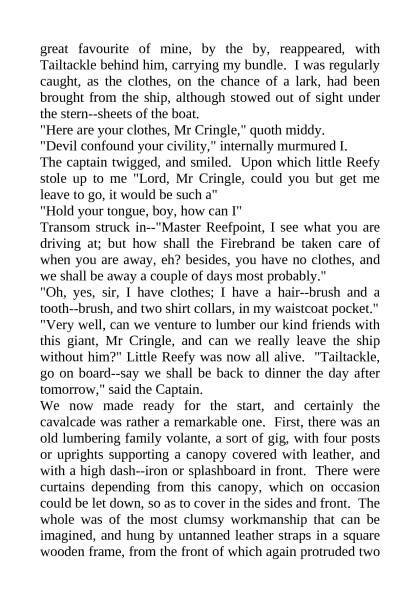 great favourite of mine, by the by, reappeared, with Tailtackle behind him, carrying my bundle. I was regularly caught, as the clothes, on the chance of a lark, had been brought from the ship, although stowed out of sight under the stern--sheets of the boat.
"Here are your clothes, Mr Cringle," quoth middy.
"Devil confound your civility," internally murmured I.
The captain twigged, and smiled. Upon which little Reefy stole up to me "Lord, Mr Cringle, could you but get me leave to go, it would be such a"
"Hold your tongue, boy, how can I"
Transom struck in--"Master Reefpoint, I see what you are driving at; but how shall the Firebrand be taken care of when you are away, eh? besides, you have no clothes, and we shall be away a couple of days most probably."
"Oh, yes, sir, I have clothes; I have a hair--brush and a tooth--brush, and two shirt collars, in my waistcoat pocket."
"Very well, can we venture to lumber our kind friends with this giant, Mr Cringle, and can we really leave the ship without him?" Little Reefy was now all alive. "Tailtackle, go on board--say we shall be back to dinner the day after tomorrow," said the Captain.
We now made ready for the start, and certainly the cavalcade was rather a remarkable one. First, there was an old lumbering family volante, a sort of gig, with four posts or uprights supporting a canopy covered with leather, and with a high dash--iron or splashboard in front. There were curtains depending from this canopy, which on occasion could be let down, so as to cover in the sides and front. The whole was of the most clumsy workmanship that can be imagined, and hung by untanned leather straps in a square wooden frame, from the front of which again protruded two